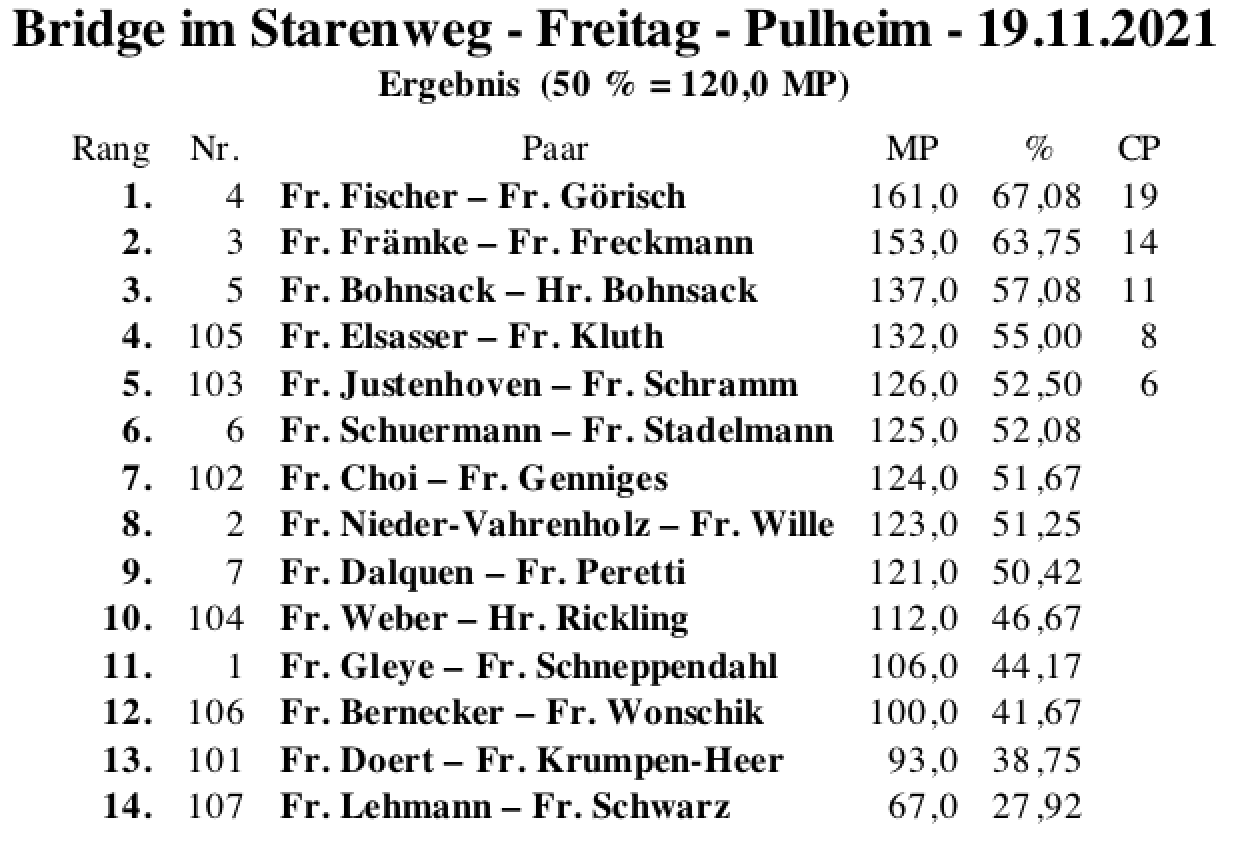 Bridge im Starenweg - Freitag - Pulheim - 19.11.2021
Ergebnis (50 % = 120,0 MP)

| Rang | Nr. | Paar | MP | % | CP |
|---|---|---|---|---|---|
| 1. | 4 | Fr. Fischer – Fr. Görisch | 161,0 | 67,08 | 19 |
| 2. | 3 | Fr. Främke – Fr. Freckmann | 153,0 | 63,75 | 14 |
| 3. | 5 | Fr. Bohnsack – Hr. Bohnsack | 137,0 | 57,08 | 11 |
| 4. | 105 | Fr. Elsasser – Fr. Kluth | 132,0 | 55,00 | 8 |
| 5. | 103 | Fr. Justenhoven – Fr. Schramm | 126,0 | 52,50 | 6 |
| 6. | 6 | Fr. Schuermann – Fr. Stadelmann | 125,0 | 52,08 | |
| 7. | 102 | Fr. Choi – Fr. Genniges | 124,0 | 51,67 | |
| 8. | 2 | Fr. Nieder-Vahrenholz – Fr. Wille | 123,0 | 51,25 | |
| 9. | 7 | Fr. Dalquen – Fr. Peretti | 121,0 | 50,42 | |
| 10. | 104 | Fr. Weber – Hr. Rickling | 112,0 | 46,67 | |
| 11. | 1 | Fr. Gleye – Fr. Schneppendahl | 106,0 | 44,17 | |
| 12. | 106 | Fr. Bernecker – Fr. Wonschik | 100,0 | 41,67 | |
| 13. | 101 | Fr. Doert – Fr. Krumpen-Heer | 93,0 | 38,75 | |
| 14. | 107 | Fr. Lehmann – Fr. Schwarz | 67,0 | 27,92 | |